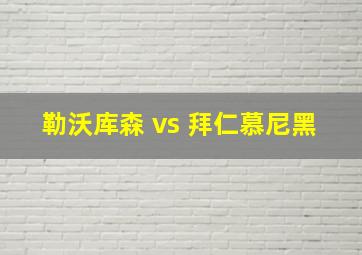 勒沃库森 vs 拜仁慕尼黑